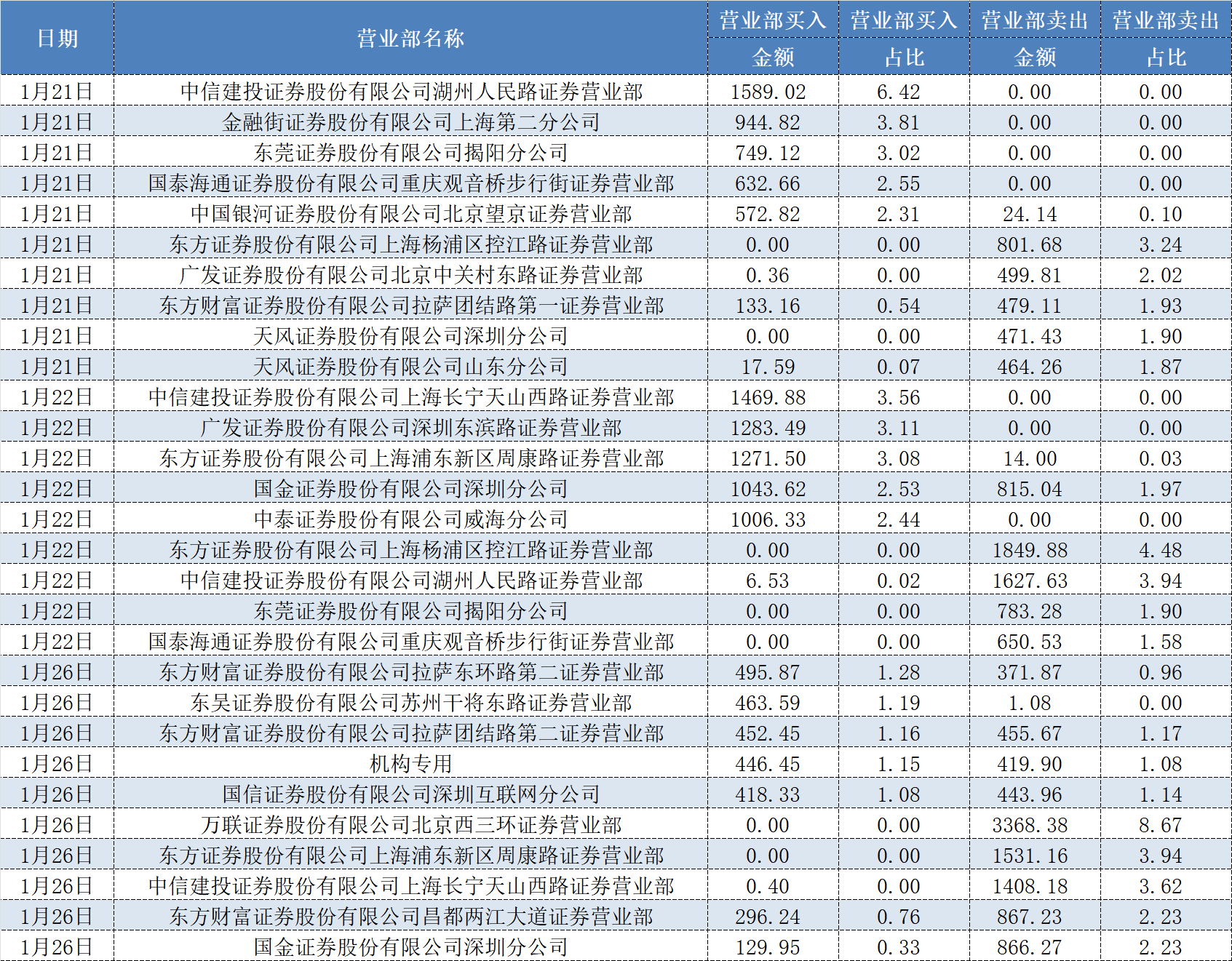 | 日期 | 营业部名称 | 营业部买入金额 | 营业部买入占比 | 营业部卖出金额 | 营业部卖出占比 |
|---|---|---|---|---|---|
| 1月21日 | 中信建投证券股份有限公司湖州人民路证券营业部 | 1589.02 | 6.42 | 0.00 | 0.00 |
| 1月21日 | 金融街证券股份有限公司上海第二分公司 | 944.82 | 3.81 | 0.00 | 0.00 |
| 1月21日 | 东莞证券股份有限公司揭阳分公司 | 749.12 | 3.02 | 0.00 | 0.00 |
| 1月21日 | 国泰海通证券股份有限公司重庆观音桥步行街证券营业部 | 632.66 | 2.55 | 0.00 | 0.00 |
| 1月21日 | 中国银河证券股份有限公司北京望京证券营业部 | 572.82 | 2.31 | 24.14 | 0.10 |
| 1月21日 | 东方证券股份有限公司上海杨浦区控江路证券营业部 | 0.00 | 0.00 | 801.68 | 3.24 |
| 1月21日 | 广发证券股份有限公司北京中关村东路证券营业部 | 0.36 | 0.00 | 499.81 | 2.02 |
| 1月21日 | 东方财富证券股份有限公司拉萨团结路第一证券营业部 | 133.16 | 0.54 | 479.11 | 1.93 |
| 1月21日 | 天风证券股份有限公司深圳分公司 | 0.00 | 0.00 | 471.43 | 1.90 |
| 1月21日 | 天风证券股份有限公司山东分公司 | 17.59 | 0.07 | 464.26 | 1.87 |
| 1月22日 | 中信建投证券股份有限公司上海长宁天山西路证券营业部 | 1469.88 | 3.56 | 0.00 | 0.00 |
| 1月22日 | 广发证券股份有限公司深圳东滨路证券营业部 | 1283.49 | 3.11 | 0.00 | 0.00 |
| 1月22日 | 东方证券股份有限公司上海浦东新区周康路证券营业部 | 1271.50 | 3.08 | 14.00 | 0.03 |
| 1月22日 | 国金证券股份有限公司深圳分公司 | 1043.62 | 2.53 | 815.04 | 1.97 |
| 1月22日 | 中泰证券股份有限公司威海分公司 | 1006.33 | 2.44 | 0.00 | 0.00 |
| 1月22日 | 东方证券股份有限公司上海杨浦区控江路证券营业部 | 0.00 | 0.00 | 1849.88 | 4.48 |
| 1月22日 | 中信建投证券股份有限公司湖州人民路证券营业部 | 6.53 | 0.02 | 1627.63 | 3.94 |
| 1月22日 | 东莞证券股份有限公司揭阳分公司 | 0.00 | 0.00 | 783.28 | 1.90 |
| 1月22日 | 国泰海通证券股份有限公司重庆观音桥步行街证券营业部 | 0.00 | 0.00 | 650.53 | 1.58 |
| 1月26日 | 东方财富证券股份有限公司拉萨东环路第二证券营业部 | 495.87 | 1.28 | 371.87 | 0.96 |
| 1月26日 | 东吴证券股份有限公司苏州干将东路证券营业部 | 463.59 | 1.19 | 1.08 | 0.00 |
| 1月26日 | 东方财富证券股份有限公司拉萨团结路第二证券营业部 | 452.45 | 1.16 | 455.67 | 1.17 |
| 1月26日 | 机构专用 | 446.45 | 1.15 | 419.90 | 1.08 |
| 1月26日 | 国信证券股份有限公司深圳互联网分公司 | 418.33 | 1.08 | 443.96 | 1.14 |
| 1月26日 | 万联证券股份有限公司北京西三环证券营业部 | 0.00 | 0.00 | 3368.38 | 8.67 |
| 1月26日 | 东方证券股份有限公司上海浦东新区周康路证券营业部 | 0.00 | 0.00 | 1531.16 | 3.94 |
| 1月26日 | 中信建投证券股份有限公司上海长宁天山西路证券营业部 | 0.40 | 0.00 | 1408.18 | 3.62 |
| 1月26日 | 东方财富证券股份有限公司昌都两江大道证券营业部 | 296.24 | 0.76 | 867.23 | 2.23 |
| 1月26日 | 国金证券股份有限公司深圳分公司 | 129.95 | 0.33 | 866.27 | 2.23 |